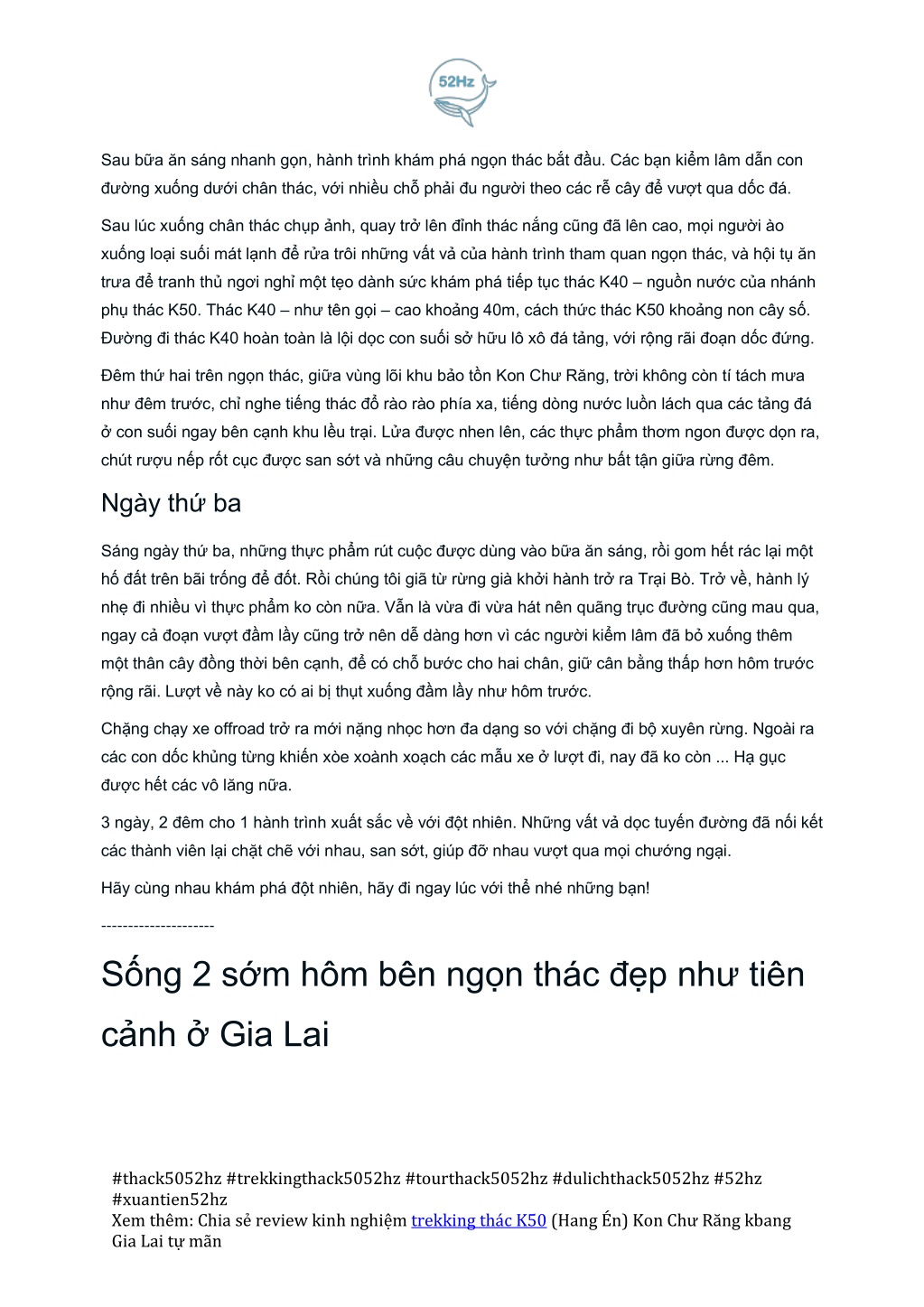 52Hz

Sau bữa ăn sáng nhanh gọn, hành trình khám phá ngọn thác bắt đầu. Các bạn kiểm lâm dẫn con đường xuống dưới chân thác, với nhiều chỗ phải đu người theo các rễ cây để vượt qua dốc đá.

Sau lúc xuống chân thác chụp ảnh, quay trở lên đỉnh thác nắng cũng đã lên cao, mọi người ào xuống loại suối mát lạnh để rửa trôi những vất vả của hành trình tham quan ngọn thác, và hội tụ ăn trưa để tranh thủ ngơi nghỉ một tẹo dành sức khám phá tiếp tục thác K40 – nguồn nước của nhánh phụ thác K50. Thác K40 – như tên gọi – cao khoảng 40m, cách thức thác K50 khoảng non cây số. Đường đi thác K40 hoàn toàn là lội dọc con suối sở hữu lô xô đá tảng, với rộng rãi đoạn dốc đứng.

Đêm thứ hai trên ngọn thác, giữa vùng lõi khu bảo tồn Kon Chư Răng, trời không còn tí tách mưa như đêm trước, chỉ nghe tiếng thác đổ rào rào phía xa, tiếng dòng nước luồn lách qua các tảng đá ở con suối ngay bên cạnh khu lều trại. Lửa được nhen lên, các thực phẩm thơm ngon được dọn ra, chút rượu nếp rốt cục được san sớt và những câu chuyện tưởng như bất tận giữa rừng đêm.

Ngày thứ ba

Sáng ngày thứ ba, những thực phẩm rút cuộc được dùng vào bữa ăn sáng, rồi gom hết rác lại một hố đất trên bãi trống để đốt. Rồi chúng tôi giã từ rừng già khởi hành trở ra Trại Bò. Trở về, hành lý nhẹ đi nhiều vì thực phẩm ko còn nữa. Vẫn là vừa đi vừa hát nên quãng trục đường cũng mau qua, ngay cả đoạn vượt đầm lầy cũng trở nên dễ dàng hơn vì các người kiểm lâm đã bỏ xuống thêm một thân cây đồng thời bên cạnh, để có chỗ bước cho hai chân, giữ cân bằng thấp hơn hôm trước rộng rãi. Lượt về này ko có ai bị thụt xuống đầm lầy như hôm trước.

Chặng chạy xe offroad trở ra mới nặng nhọc hơn đa dạng so với chặng đi bộ xuyên rừng. Ngoài ra các con dốc khủng từng khiến xòe xoành xoạch các mẫu xe ở lượt đi, nay đã ko còn ... Hạ gục được hết các vô lăng nữa.

3 ngày, 2 đêm cho 1 hành trình xuất sắc về với đột nhiên. Những vất vả dọc tuyến đường đã nối kết các thành viên lại chặt chẽ với nhau, san sớt, giúp đỡ nhau vượt qua mọi chướng ngại.

Hãy cùng nhau khám phá đột nhiên, hãy đi ngay lúc với thể nhé những bạn!

---------------------

Sống 2 sớm hôm bên ngọn thác đẹp như tiên cảnh ở Gia Lai

#thack5052hz #trekkingthack5052hz #tourthack5052hz #dulichthack5052hz #52hz #xuantien52hz
Xem thêm: Chia sẻ review kinh nghiệm trekking thác K50 (Hang Én) Kon Chư Răng kbang Gia Lai tự mãn